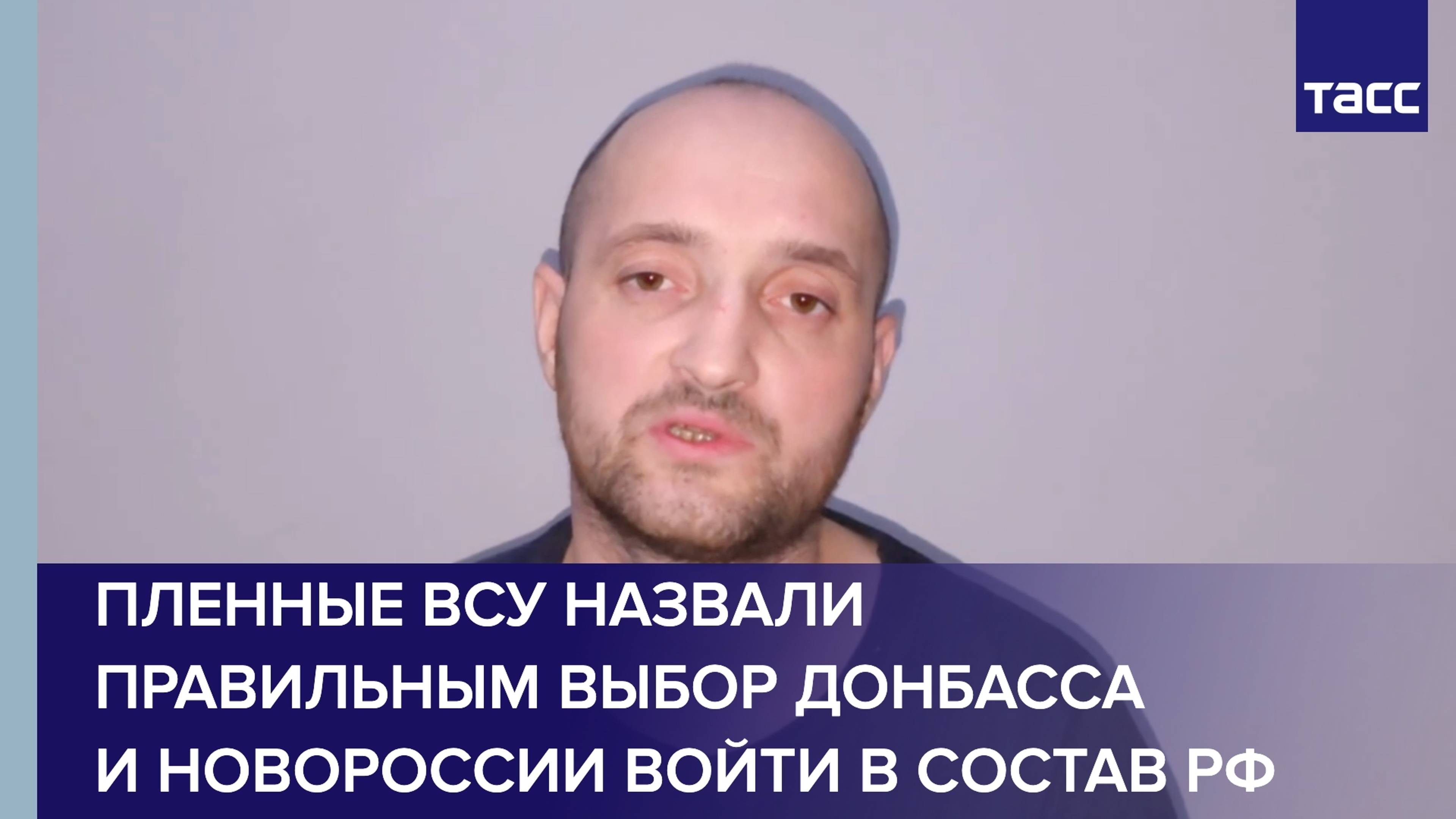 ТАСС

ПЛЕННЫЕ ВСУ НАЗВАЛИ ПРАВИЛЬНЫМ ВЫБОР ДОНБАССА И НОВОРОССИИ ВОЙТИ В СОСТАВ РФ